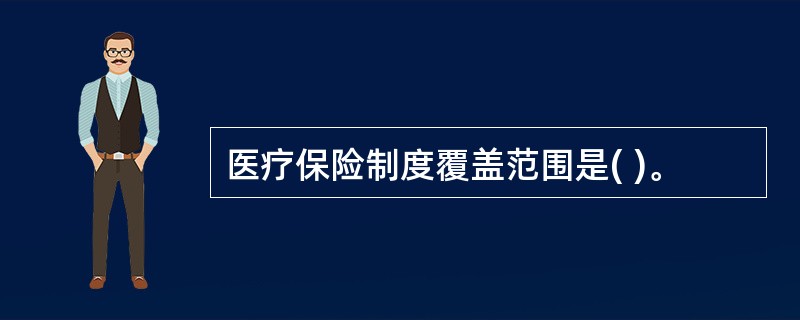 医疗保险制度覆盖范围是( )。